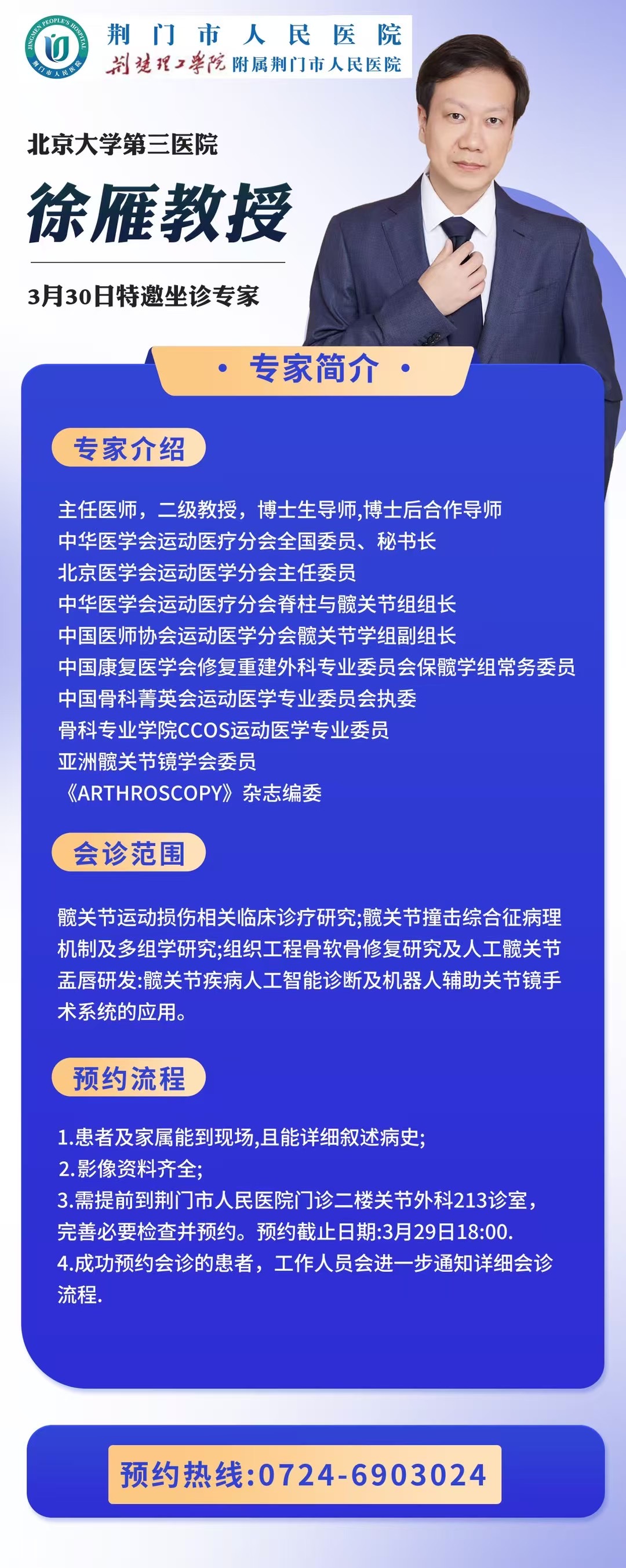 JINGMEN PEOPLE'S HOSPITAL
荆门市人民医院

荆门市人民医院
荆楚理工学院 附属荆门市人民医院

北京大学第三医院

徐雁教授

3月30日特邀坐诊专家

· 专家简介 ·

专家介绍

主任医师，二级教授，博士生导师,博士后合作导师
中华医学会运动医疗分会全国委员、秘书长
北京医学会运动医学分会主任委员
中华医学会运动医疗分会脊柱与髋关节组组长
中国医师协会运动医学分会髋关节学组副组长
中国康复医学会修复重建外科专业委员会保髋学组常务委员
中国骨科菁英会运动医学专业委员会执委
骨科专业学院CCOS运动医学专业委员
亚洲髋关节镜学会委员
《ARTHROSCOPY》杂志编委

会诊范围

髋关节运动损伤相关临床诊疗研究;髋关节撞击综合征病理机制及多组学研究;组织工程骨软骨修复研究及人工髋关节盂唇研发:髋关节疾病人工智能诊断及机器人辅助关节镜手术系统的应用。

预约流程

1.患者及家属能到现场,且能详细叙述病史;
2.影像资料齐全;
3.需提前到荆门市人民医院门诊二楼关节外科213诊室，完善必要检查并预约。预约截止日期:3月29日18:00.
4.成功预约会诊的患者，工作人员会进一步通知详细会诊流程.

预约热线:0724-6903024